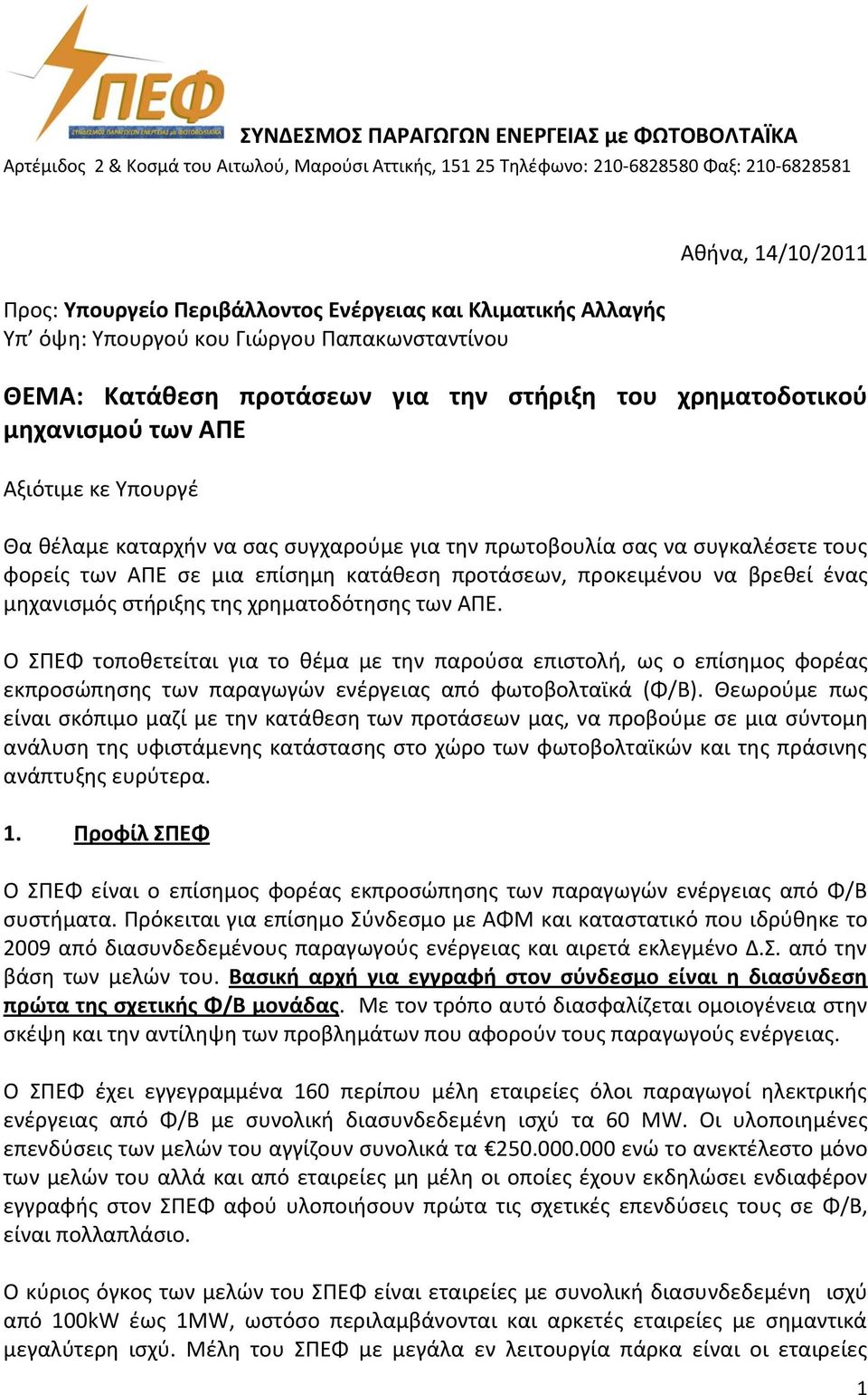 ΣΠΕΦ
ΣΥΝΔΕΣΜΟΣ ΠΑΡΑΓΩΓΩΝ ΕΝΕΡΓΕΙΑΣ με ΦΩΤΟΒΟΛΤΑΪΚΑ

ΣΥΝΔΕΣΜΟΣ ΠΑΡΑΓΩΓΩΝ ΕΝΕΡΓΕΙΑΣ με ΦΩΤΟΒΟΛΤΑΪΚΑ
Αρτέμιδος 2 & Κοσμά του Αιτωλού, Μαρούσι Αττικής, 151 25 Τηλέφωνο: 210-6828580 Φαξ: 210-6828581

Αθήνα, 14/10/2011

Προς: Υπουργείο Περιβάλλοντος Ενέργειας και Κλιματικής Αλλαγής
Υπ' όψη: Υπουργού κου Γιώργου Παπακωνσταντίνου

ΘΕΜΑ: Κατάθεση προτάσεων για την στήριξη του χρηματοδοτικού μηχανισμού των ΑΠΕ

Αξιότιμε κε Υπουργέ

Θα θέλαμε καταρχήν να σας συγχαρούμε για την πρωτοβουλία σας να συγκαλέσετε τους φορείς των ΑΠΕ σε μια επίσημη κατάθεση προτάσεων, προκειμένου να βρεθεί ένας μηχανισμός στήριξης της χρηματοδότησης των ΑΠΕ.

Ο ΣΠΕΦ τοποθετείται για το θέμα με την παρούσα επιστολή, ως ο επίσημος φορέας εκπροσώπησης των παραγωγών ενέργειας από φωτοβολταϊκά (Φ/Β). Θεωρούμε πως είναι σκόπιμο μαζί με την κατάθεση των προτάσεων μας, να προβούμε σε μια σύντομη ανάλυση της υφιστάμενης κατάστασης στο χώρο των φωτοβολταϊκών και της πράσινης ανάπτυξης ευρύτερα.

1. Προφίλ ΣΠΕΦ

Ο ΣΠΕΦ είναι ο επίσημος φορέας εκπροσώπησης των παραγωγών ενέργειας από Φ/Β συστήματα. Πρόκειται για επίσημο Σύνδεσμο με ΑΦΜ και καταστατικό που ιδρύθηκε το 2009 από διασυνδεδεμένους παραγωγούς ενέργειας και αιρετά εκλεγμένο Δ.Σ. από την βάση των μελών του. Βασική αρχή για εγγραφή στον σύνδεσμο είναι η διασύνδεση πρώτα της σχετικής Φ/Β μονάδας. Με τον τρόπο αυτό διασφαλίζεται ομοιογένεια στην σκέψη και την αντίληψη των προβλημάτων που αφορούν τους παραγωγούς ενέργειας.

Ο ΣΠΕΦ έχει εγγεγραμμένα 160 περίπου μέλη εταιρείες όλοι παραγωγοί ηλεκτρικής ενέργειας από Φ/Β με συνολική διασυνδεδεμένη ισχύ τα 60 MW. Οι υλοποιημένες επενδύσεις των μελών του αγγίζουν συνολικά τα €250.000.000 ενώ το ανεκτέλεστο μόνο των μελών του αλλά και από εταιρείες μη μέλη οι οποίες έχουν εκδηλώσει ενδιαφέρον εγγραφής στον ΣΠΕΦ αφού υλοποιήσουν πρώτα τις σχετικές επενδύσεις τους σε Φ/Β, είναι πολλαπλάσιο.

Ο κύριος όγκος των μελών του ΣΠΕΦ είναι εταιρείες με συνολική διασυνδεδεμένη ισχύ από 100kW έως 1MW, ωστόσο περιλαμβάνονται και αρκετές εταιρείες με σημαντικά μεγαλύτερη ισχύ. Μέλη του ΣΠΕΦ με μεγάλα εν λειτουργία πάρκα είναι οι εταιρείες

1